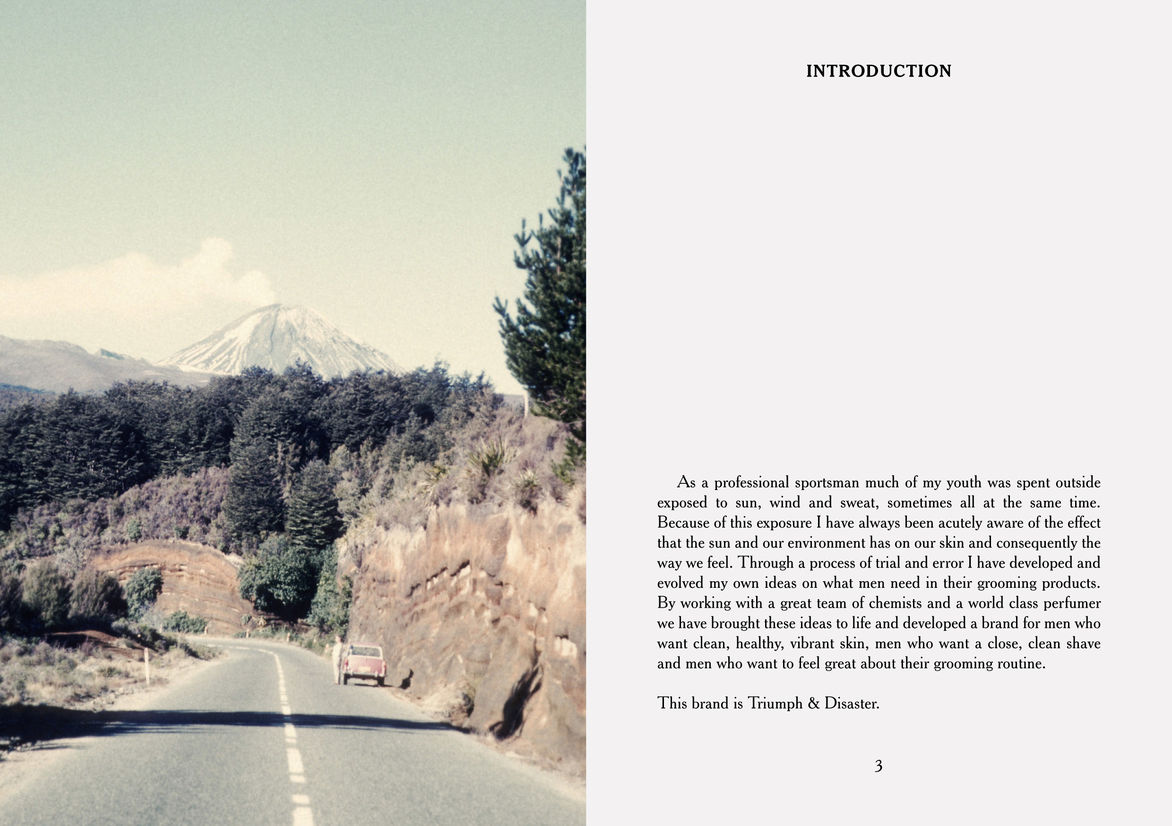 INTRODUCTION

As a professional sportsman much of my youth was spent outside exposed to sun, wind and sweat, sometimes all at the same time. Because of this exposure I have always been acutely aware of the effect that the sun and our environment has on our skin and consequently the way we feel. Through a process of trial and error I have developed and evolved my own ideas on what men need in their grooming products. By working with a great team of chemists and a world class perfumer we have brought these ideas to life and developed a brand for men who want clean, healthy, vibrant skin, men who want a close, clean shave and men who want to feel great about their grooming routine.

This brand is Triumph & Disaster.

3